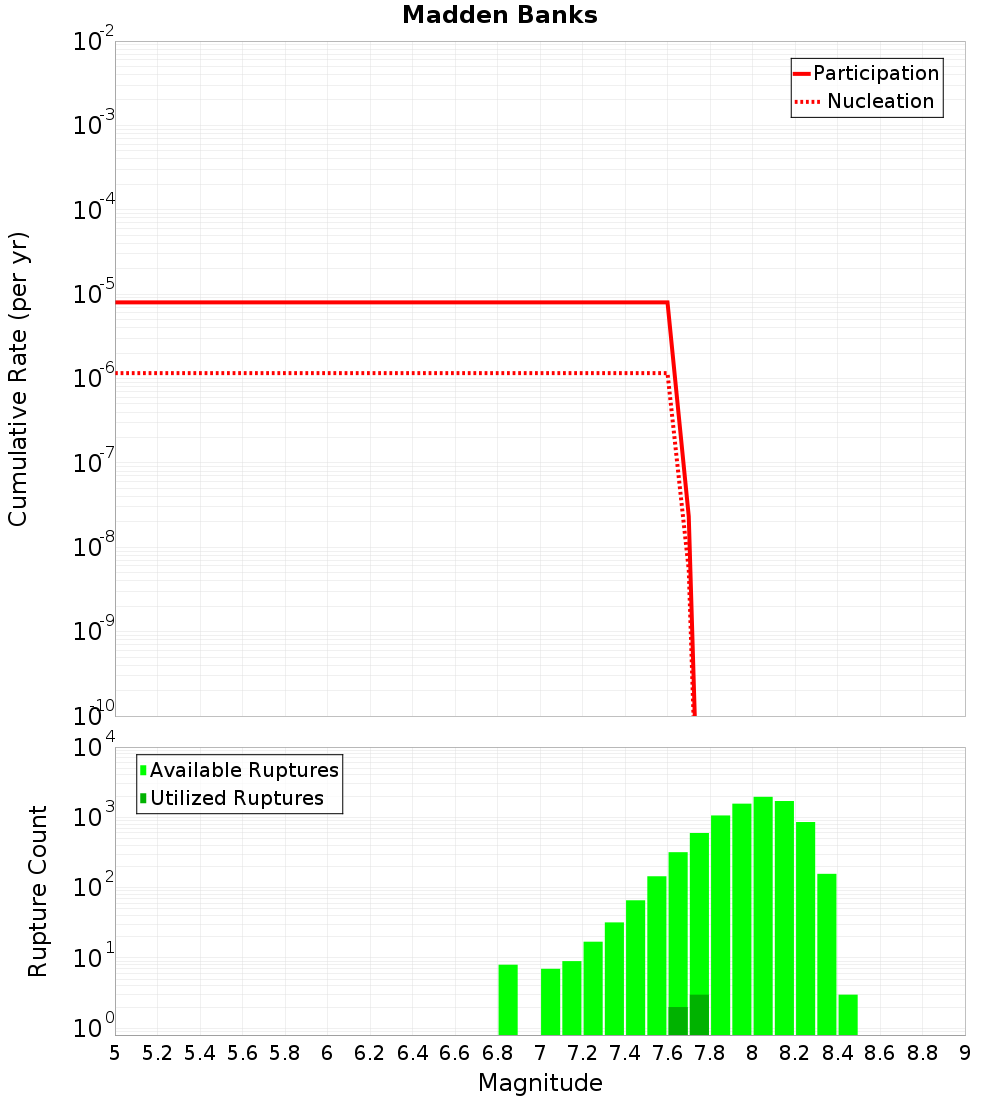 Madden Banks

Participation
Nucleation

Cumulative Rate (per yr)

$10^{-2}$
$10^{-3}$
$10^{-4}$
$10^{-5}$
$10^{-6}$
$10^{-7}$
$10^{-8}$
$10^{-9}$
$10^{-10}$

Available Ruptures
Utilized Ruptures

Rupture Count

$10^{4}$
$10^{3}$
$10^{2}$
$10^{1}$
$10^{0}$

5 5.2 5.4 5.6 5.8 6 6.2 6.4 6.6 6.8 7 7.2 7.4 7.6 7.8 8 8.2 8.4 8.6 8.8 9

Magnitude